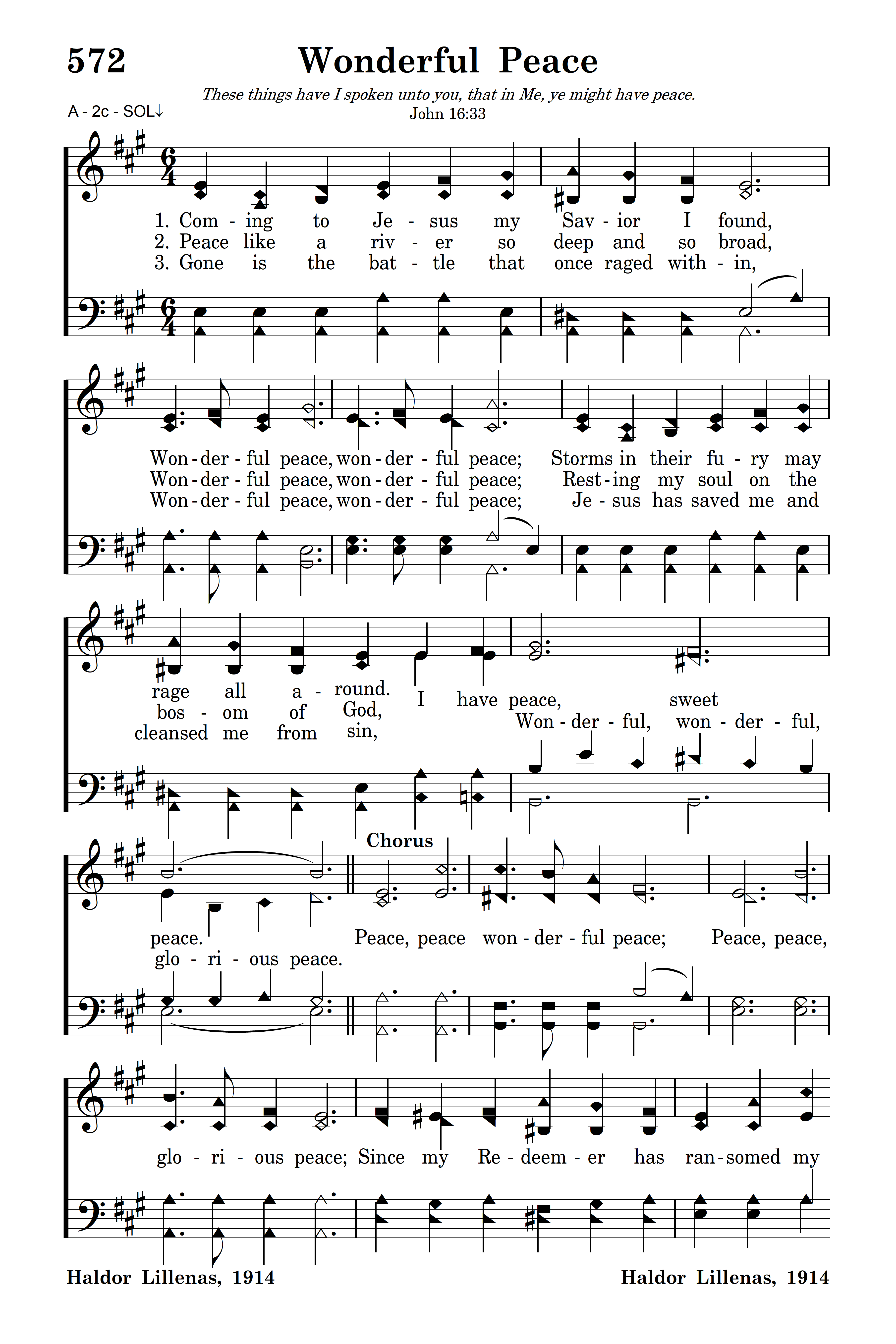 572 Wonderful Peace

These things have I spoken unto you, that in Me, ye might have peace.
John 16:33

A - 2c - SOL↓

1. Com - ing to Je - sus my Sav - ior I found,
2. Peace like a riv - er so deep and so broad,
3. Gone is the bat - tle that once raged with - in,

Won - der - ful peace, won - der - ful peace; Storms in their fu - ry may
Won - der - ful peace, won - der - ful peace; Rest - ing my soul on the
Won - der - ful peace, won - der - ful peace; Je - sus has saved me and

rage all a - round.
bos - om of God,
cleansed me from sin,
I have peace, sweet
Won - der - ful, won - der - ful,

peace.
glo - ri - ous peace.

Chorus

Peace, peace won - der - ful peace; Peace, peace,

glo - ri - ous peace; Since my Re - deem - er has ran - somed my

Haldor Lillenas, 1914 Haldor Lillenas, 1914